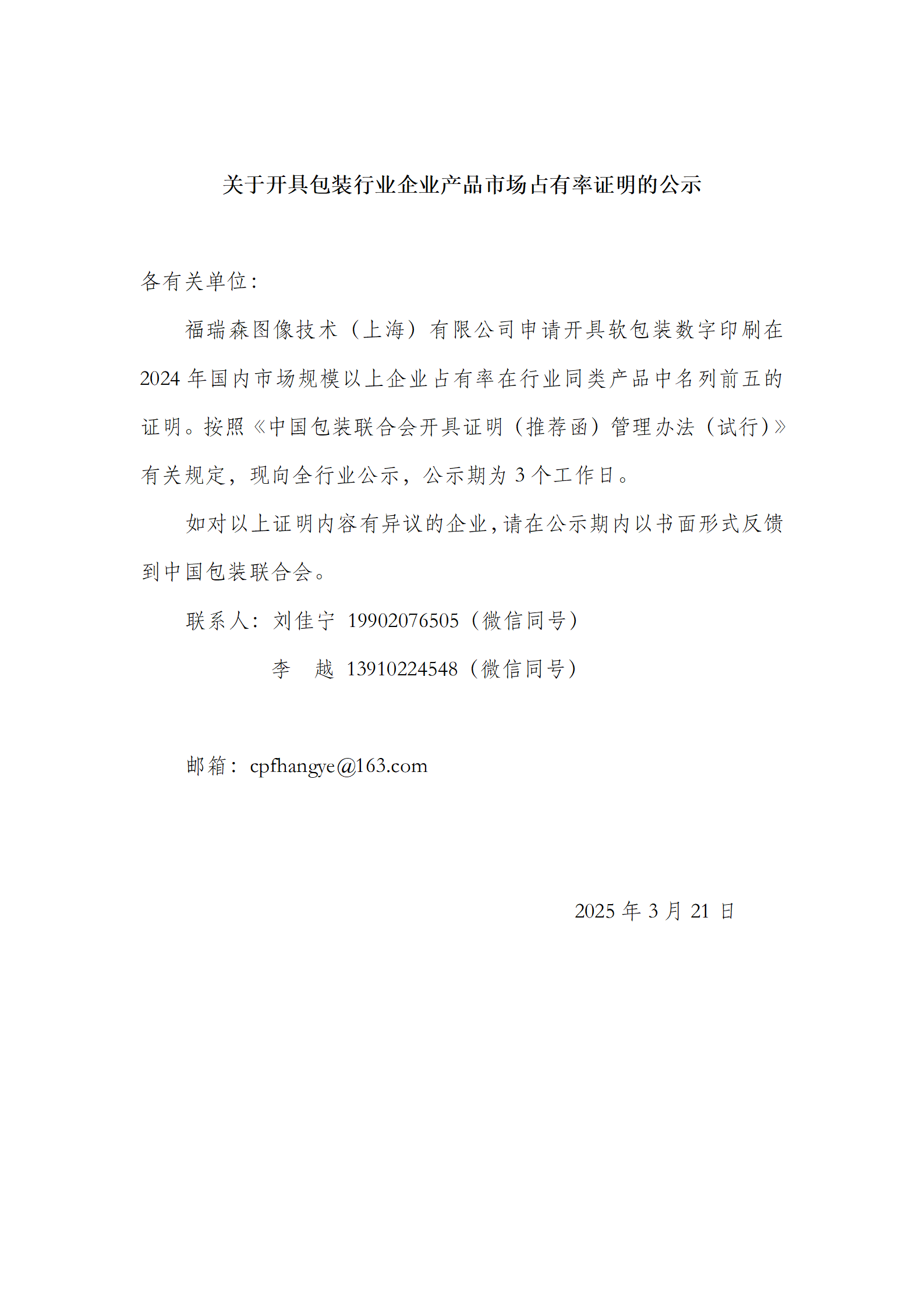 关于开具包装行业企业产品市场占有率证明的公示

各有关单位：

福瑞森图像技术（上海）有限公司申请开具软包装数字印刷在2024年国内市场规模以上企业占有率在行业同类产品中名列前五的证明。按照《中国包装联合会开具证明（推荐函）管理办法（试行）》有关规定，现向全行业公示，公示期为3个工作日。

如对以上证明内容有异议的企业，请在公示期内以书面形式反馈到中国包装联合会。

联系人：刘佳宁 19902076505（微信同号）

李 越 13910224548（微信同号）

邮箱：cpfhangye@163.com

2025年3月21日